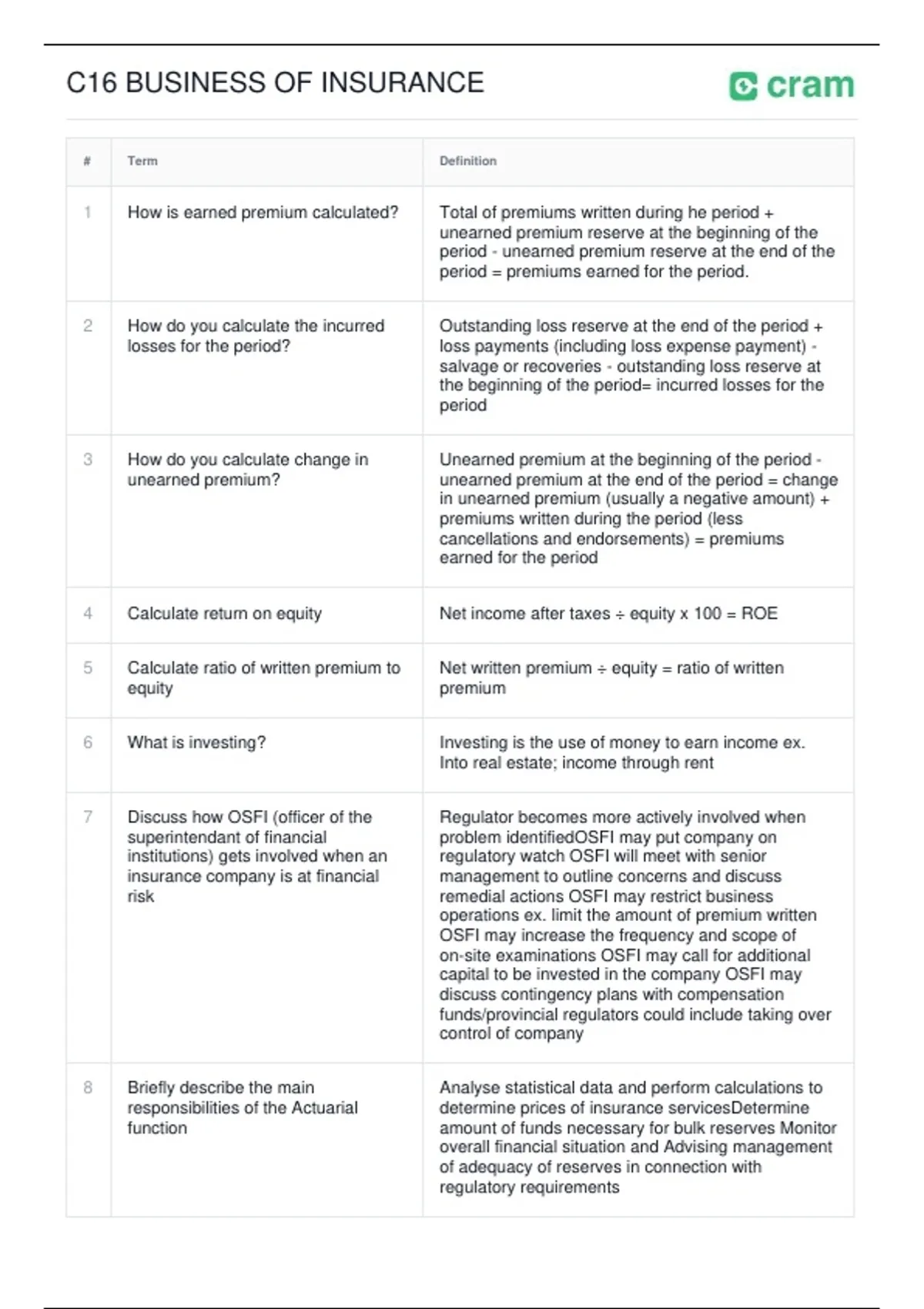 C16 BUSINESS OF INSURANCE

cram

| # | Term | Definition |
|---|---|---|
| 1 | How is earned premium calculated? | Total of premiums written during he period + unearned premium reserve at the beginning of the period - unearned premium reserve at the end of the period = premiums earned for the period. |
| 2 | How do you calculate the incurred losses for the period? | Outstanding loss reserve at the end of the period + loss payments (including loss expense payment) - salvage or recoveries - outstanding loss reserve at the beginning of the period= incurred losses for the period |
| 3 | How do you calculate change in unearned premium? | Unearned premium at the beginning of the period - unearned premium at the end of the period = change in unearned premium (usually a negative amount) + premiums written during the period (less cancellations and endorsements) = premiums earned for the period |
| 4 | Calculate return on equity | Net income after taxes ÷ equity x 100 = ROE |
| 5 | Calculate ratio of written premium to equity | Net written premium ÷ equity = ratio of written premium |
| 6 | What is investing? | Investing is the use of money to earn income ex. Into real estate; income through rent |
| 7 | Discuss how OSFI (officer of the superintendant of financial institutions) gets involved when an insurance company is at financial risk | Regulator becomes more actively involved when problem identifiedOSFI may put company on regulatory watch OSFI will meet with senior management to outline concerns and discuss remedial actions OSFI may restrict business operations ex. limit the amount of premium written OSFI may increase the frequency and scope of on-site examinations OSFI may call for additional capital to be invested in the company OSFI may discuss contingency plans with compensation funds/provincial regulators could include taking over control of company |
| 8 | Briefly describe the main responsibilities of the Actuarial function | Analyse statistical data and perform calculations to determine prices of insurance servicesDetermine amount of funds necessary for bulk reserves Monitor overall financial situation and Advising management of adequacy of reserves in connection with regulatory requirements |